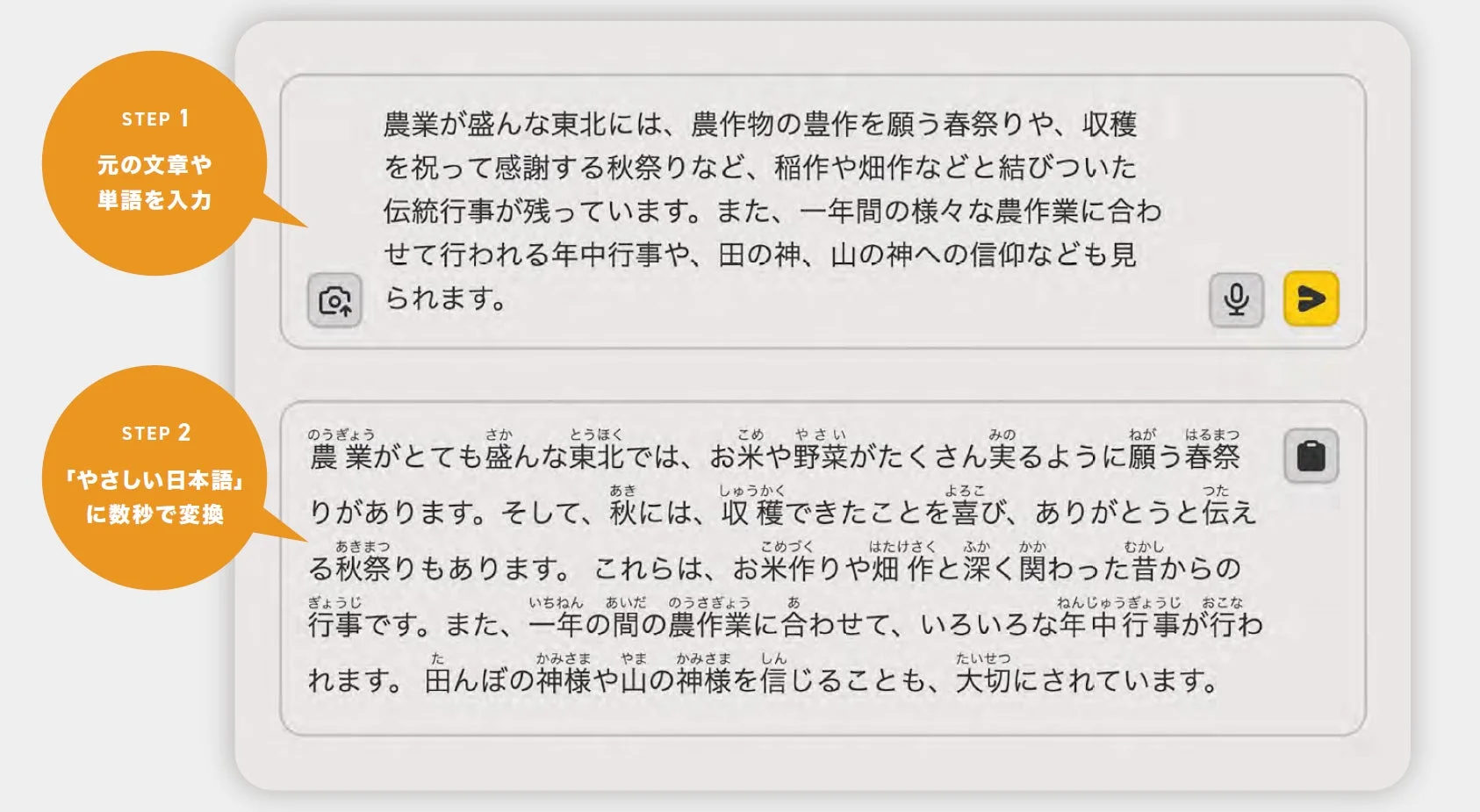 STEP 1
元の文章や単語を入力

農業が盛んな東北には、農作物の豊作を願う春祭りや、収穫を祝って感謝する秋祭りなど、稲作や畑作などと結びついた伝統行事が残っています。また、一年間の様々な農作業に合わせて行われる年中行事や、田の神、山の神への信仰なども見られます。

STEP 2
「やさしい日本語」に数秒で変換

農業(のうぎょう)がとても盛(さか)んな東北(とうほく)では、お米(こめ)や野菜(やさい)がたくさん実(みの)るように願(ねが)う春祭(はるまつ)りがあります。そして、秋(あき)には、収穫(しゅうかく)できたことを喜(よろこ)び、ありがとうと伝(つた)える秋祭(あきまつ)りもあります。これらは、お米作(こめづく)りや畑作(はたけさく)と深(ふか)く関(かか)わった昔(むかし)からの行事(ぎょうじ)です。また、一年(いちねん)の間(あいだ)の農作業(のうさぎょう)に合(あ)わせて、いろいろな年中行事(ねんじゅうぎょうじ)が行(おこな)われます。田(た)んぼの神様(かみさま)や山(やま)の神様(かみさま)を信(しん)じることも、大切(たいせつ)にされています。